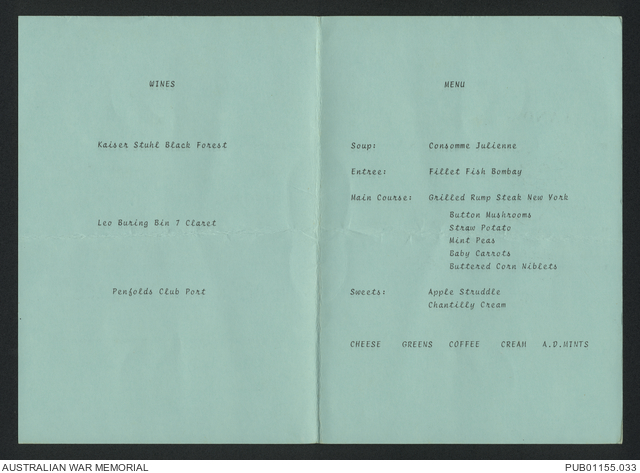 WINES

Kaiser Stuhl Black Forest

Leo Buring Bin 7 Claret

Penfolds Club Port

MENU

Soup: Consomme Julienne

Entree: Fillet Fish Bombay

Main Course: Grilled Rump Steak New York
Button Mushrooms
Straw Potato
Mint Peas
Baby Carrots
Buttered Corn Niblets

Sweets: Apple Struddle
Chantilly Cream

CHEESE GREENS COFFEE CREAM A.D.MINTS

AUSTRALIAN WAR MEMORIAL

PUB01155.033